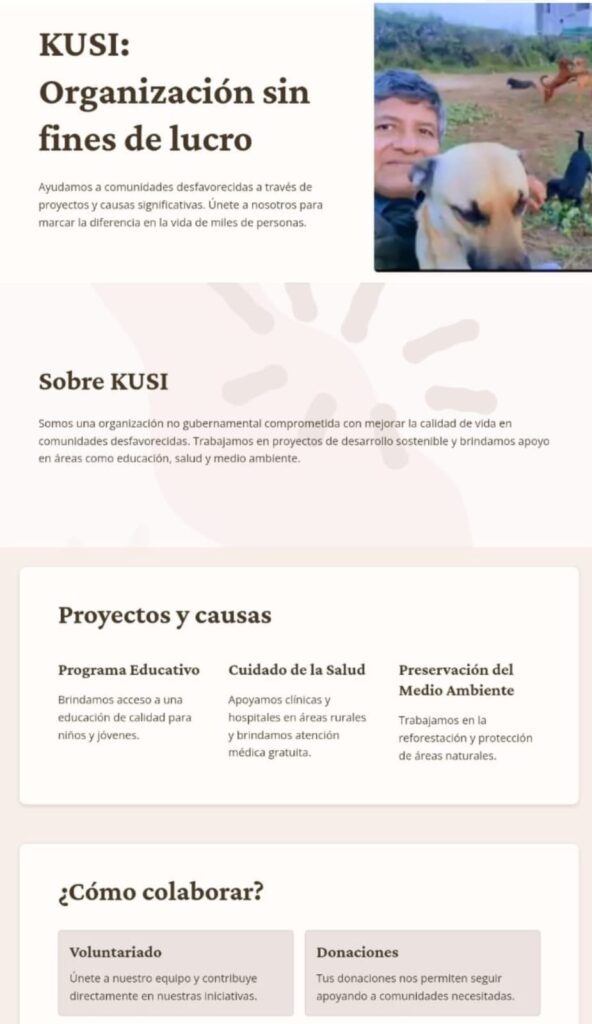 KUSI: Organización sin fines de lucro

Ayudamos a comunidades desfavorecidas a través de proyectos y causas significativas. Únete a nosotros para marcar la diferencia en la vida de miles de personas.

Sobre KUSI

Somos una organización no gubernamental comprometida con mejorar la calidad de vida en comunidades desfavorecidas. Trabajamos en proyectos de desarrollo sostenible y brindamos apoyo en áreas como educación, salud y medio ambiente.

Proyectos y causas

Programa Educativo

Brindamos acceso a una educación de calidad para niños y jóvenes.

Cuidado de la Salud

Apoyamos clínicas y hospitales en áreas rurales y brindamos atención médica gratuita.

Preservación del Medio Ambiente

Trabajamos en la reforestación y protección de áreas naturales.

¿Cómo colaborar?

Voluntariado

Únete a nuestro equipo y contribuye directamente en nuestras iniciativas.

Donaciones

Tus donaciones nos permiten seguir apoyando a comunidades necesitadas.